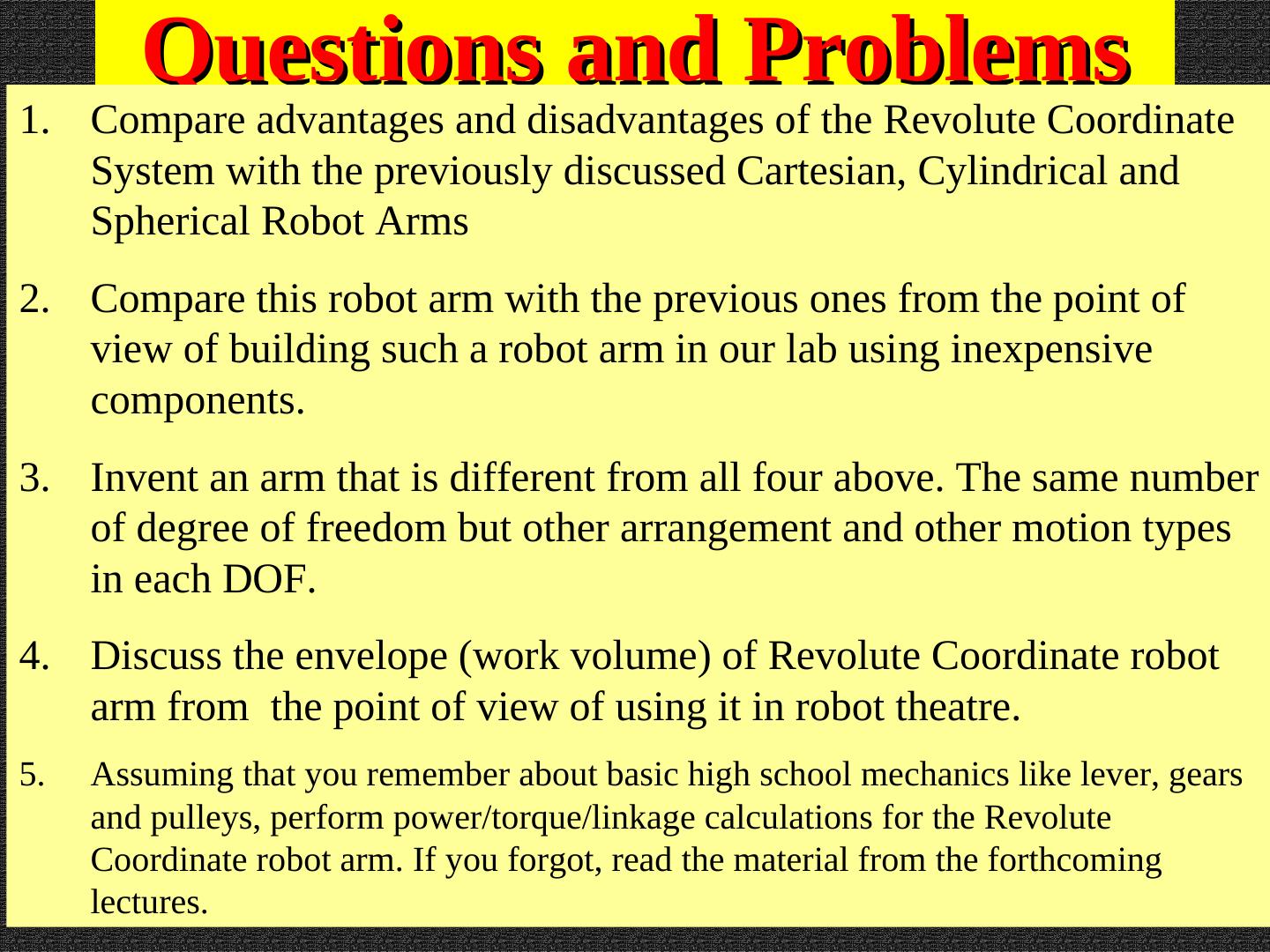 Questions and Problems

1. Compare advantages and disadvantages of the Revolute Coordinate System with the previously discussed Cartesian, Cylindrical and Spherical Robot Arms

2. Compare this robot arm with the previous ones from the point of view of building such a robot arm in our lab using inexpensive components.

3. Invent an arm that is different from all four above. The same number of degree of freedom but other arrangement and other motion types in each DOF.

4. Discuss the envelope (work volume) of Revolute Coordinate robot arm from the point of view of using it in robot theatre.

5. Assuming that you remember about basic high school mechanics like lever, gears and pulleys, perform power/torque/linkage calculations for the Revolute Coordinate robot arm. If you forgot, read the material from the forthcoming lectures.